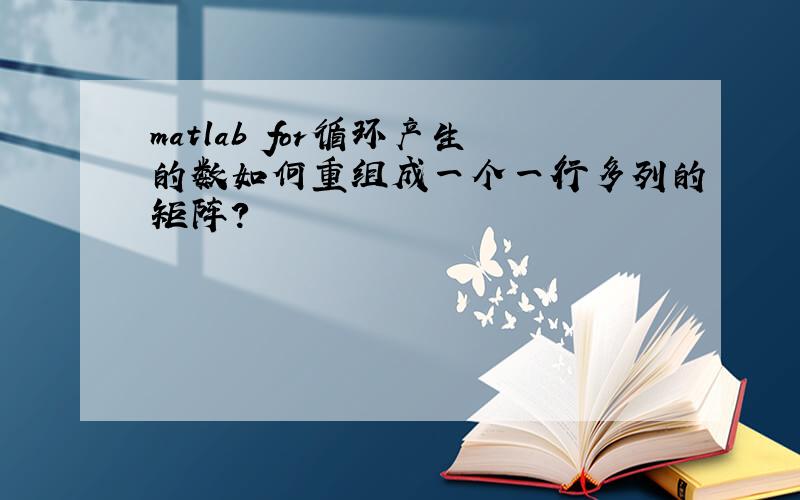 matlab for循环产生的数如何重组成一个一行多列的矩阵?